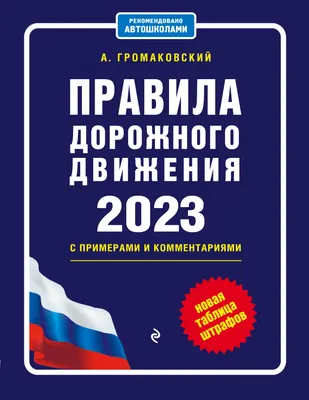 РЕКОМЕНДОВАНО
АВТОШКОЛАМИ

А. ГРОМАКОВСКИЙ

ПРАВИЛА ДОРОЖНОГО ДВИЖЕНИЯ 2023

С ПРИМЕРАМИ И КОММЕНТАРИЯМИ

новая таблица штрафов